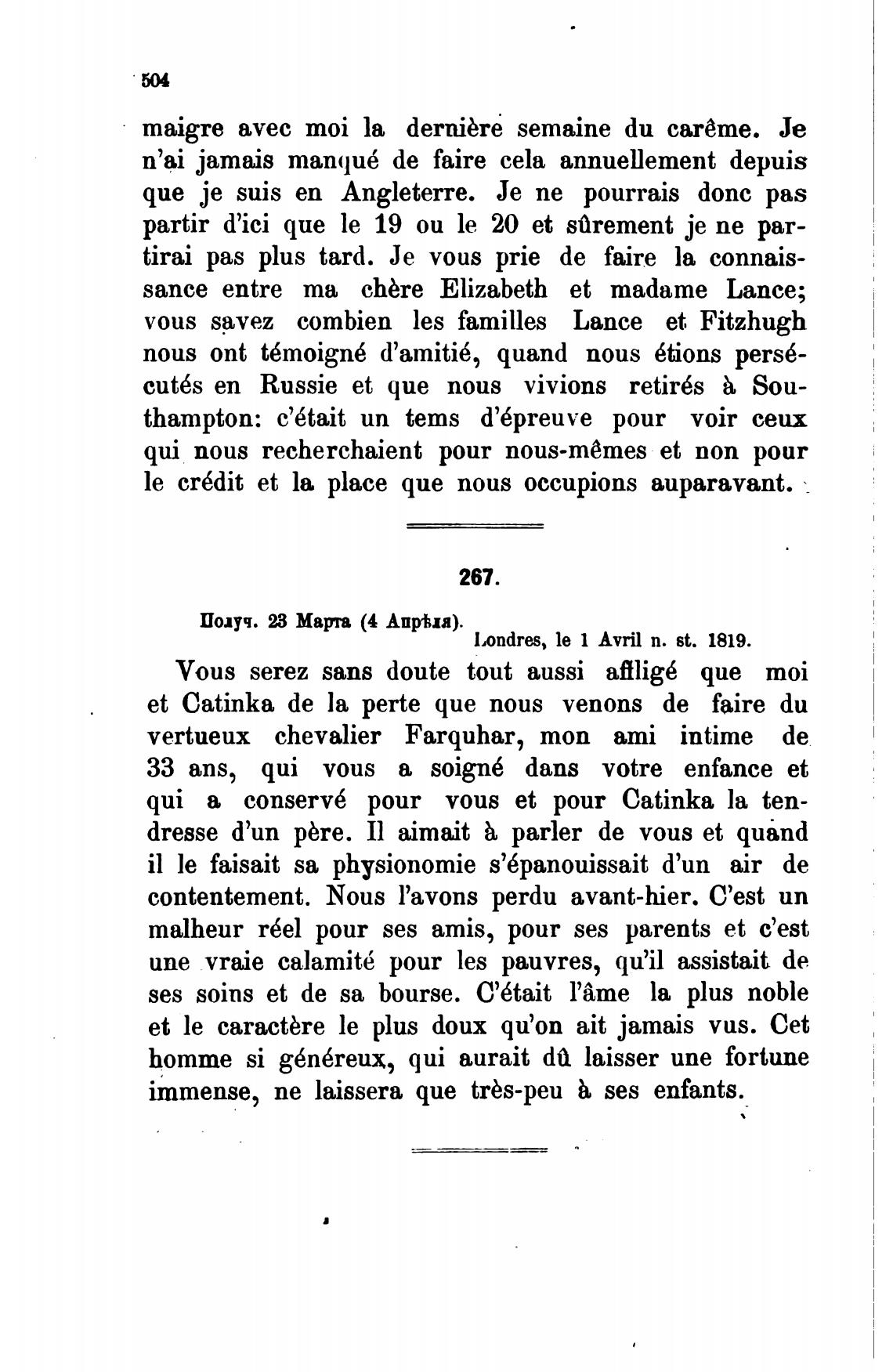 504

maigre avec moi la dernière semaine du carême. Je n'ai jamais manqué de faire cela annuellement depuis que je suis en Angleterre. Je ne pourrais donc pas partir d'ici que le 19 ou le 20 et sûrement je ne partirai pas plus tard. Je vous prie de faire la connaissance entre ma chère Elizabeth et madame Lance; vous savez combien les familles Lance et Fitzhugh nous ont témoigné d'amitié, quand nous étions persécutés en Russie et que nous vivions retirés à Southampton: c'était un tems d'épreuve pour voir ceux qui nous recherchaient pour nous-mêmes et non pour le crédit et la place que nous occupions auparavant.

267.

Получ. 23 Марта (4 Апрѣля).

Londres, le 1 Avril n. st. 1819.

Vous serez sans doute tout aussi affligé que moi et Catinka de la perte que nous venons de faire du vertueux chevalier Farquhar, mon ami intime de 33 ans, qui vous a soigné dans votre enfance et qui a conservé pour vous et pour Catinka la tendresse d'un père. Il aimait à parler de vous et quand il le faisait sa physionomie s'épanouissait d'un air de contentement. Nous l'avons perdu avant-hier. C'est un malheur réel pour ses amis, pour ses parents et c'est une vraie calamité pour les pauvres, qu'il assistait de ses soins et de sa bourse. C'était l'âme la plus noble et le caractère le plus doux qu'on ait jamais vus. Cet homme si généreux, qui aurait dû laisser une fortune immense, ne laissera que très-peu à ses enfants.